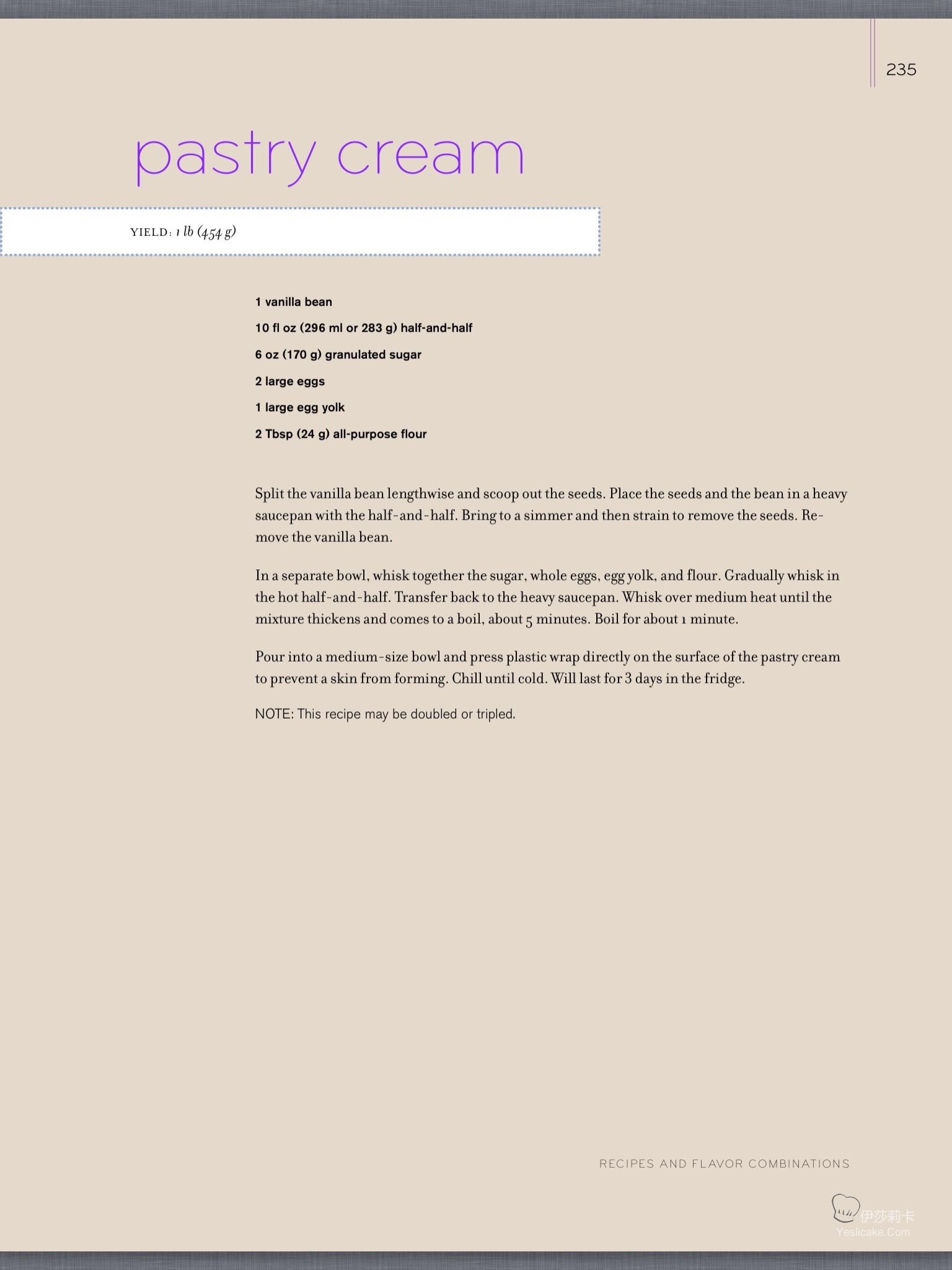 235

pastry cream

YIELD: 1 lb (454 g)

1 vanilla bean

10 fl oz (296 ml or 283 g) half-and-half

6 oz (170 g) granulated sugar

2 large eggs

1 large egg yolk

2 Tbsp (24 g) all-purpose flour

Split the vanilla bean lengthwise and scoop out the seeds. Place the seeds and the bean in a heavy saucepan with the half-and-half. Bring to a simmer and then strain to remove the seeds. Remove the vanilla bean.

In a separate bowl, whisk together the sugar, whole eggs, egg yolk, and flour. Gradually whisk in the hot half-and-half. Transfer back to the heavy saucepan. Whisk over medium heat until the mixture thickens and comes to a boil, about 5 minutes. Boil for about 1 minute.

Pour into a medium-size bowl and press plastic wrap directly on the surface of the pastry cream to prevent a skin from forming. Chill until cold. Will last for 3 days in the fridge.

NOTE: This recipe may be doubled or tripled.

RECIPES AND FLAVOR COMBINATIONS

伊莎莉卡
Yeslicake.Com